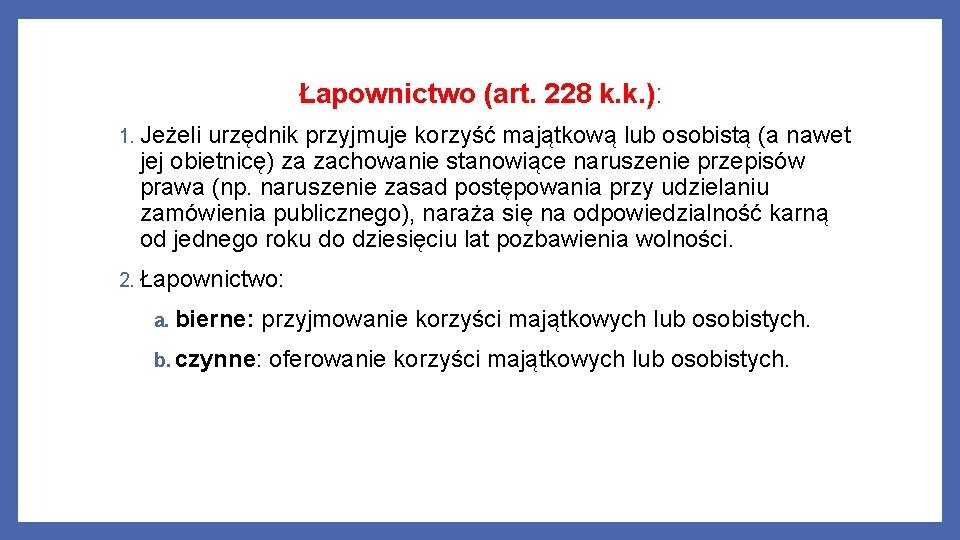 Łapownictwo (art. 228 k.k.):

1. Jeżeli urzędnik przyjmuje korzyść majątkową lub osobistą (a nawet jej obietnicę) za zachowanie stanowiące naruszenie przepisów prawa (np. naruszenie zasad postępowania przy udzielaniu zamówienia publicznego), naraża się na odpowiedzialność karną od jednego roku do dziesięciu lat pozbawienia wolności.

2. Łapownictwo:

a. bierne: przyjmowanie korzyści majątkowych lub osobistych.

b. czynne: oferowanie korzyści majątkowych lub osobistych.